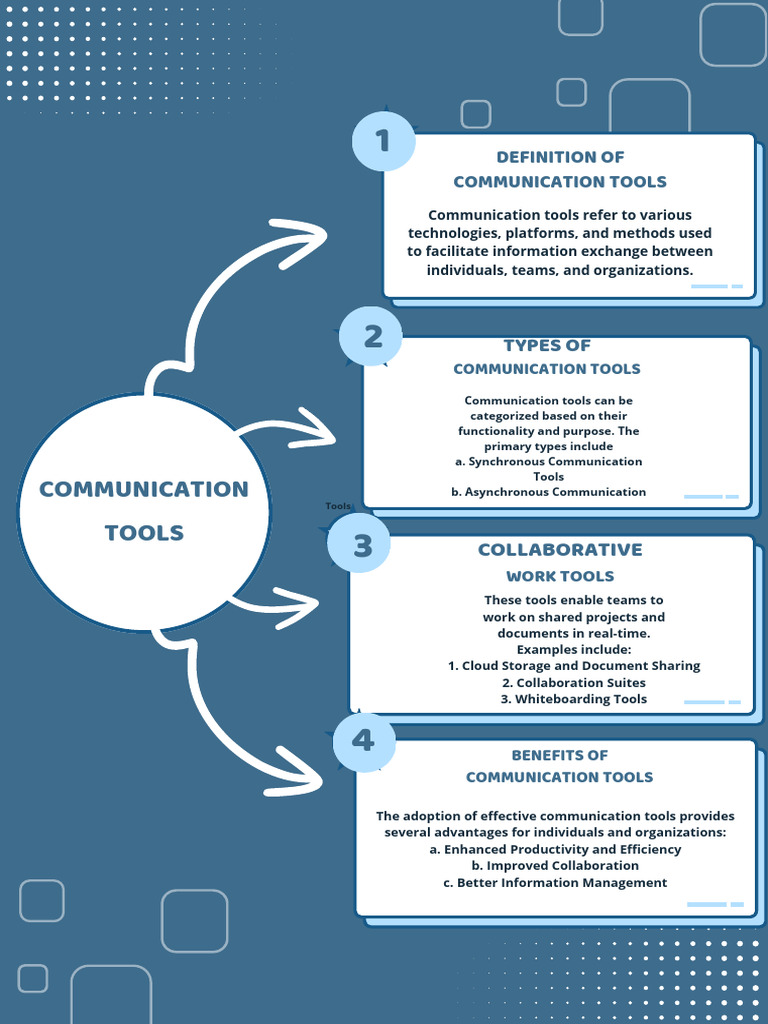 COMMUNICATION TOOLS

1

DEFINITION OF COMMUNICATION TOOLS

Communication tools refer to various technologies, platforms, and methods used to facilitate information exchange between individuals, teams, and organizations.

2

TYPES OF COMMUNICATION TOOLS

Communication tools can be categorized based on their functionality and purpose. The primary types include
a. Synchronous Communication Tools
b. Asynchronous Communication

Tools

3

COLLABORATIVE WORK TOOLS

These tools enable teams to work on shared projects and documents in real-time.
Examples include:
1. Cloud Storage and Document Sharing
2. Collaboration Suites
3. Whiteboarding Tools

4

BENEFITS OF COMMUNICATION TOOLS

The adoption of effective communication tools provides several advantages for individuals and organizations:
a. Enhanced Productivity and Efficiency
b. Improved Collaboration
c. Better Information Management